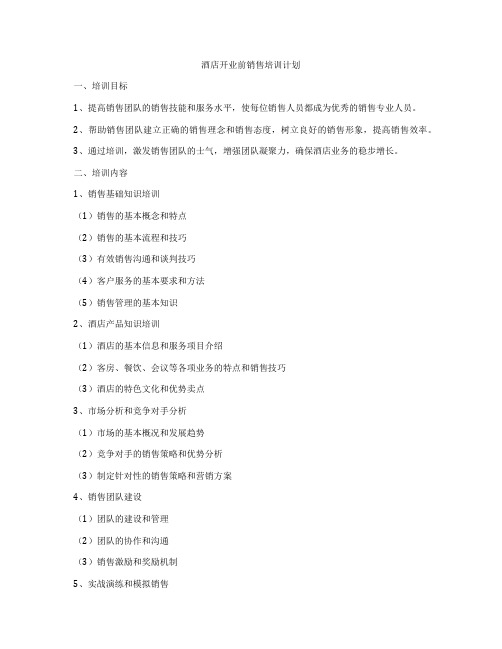 酒店开业前销售培训计划

一、培训目标

1、提高销售团队的销售技能和服务水平，使每位销售人员都成为优秀的销售专业人员。

2、帮助销售团队建立正确的销售理念和销售态度，树立良好的销售形象，提高销售效率。

3、通过培训，激发销售团队的士气，增强团队凝聚力，确保酒店业务的稳步增长。

二、培训内容

1、销售基础知识培训

（1）销售的基本概念和特点

（2）销售的基本流程和技巧

（3）有效销售沟通和谈判技巧

（4）客户服务的基本要求和方法

（5）销售管理的基本知识

2、酒店产品知识培训

（1）酒店的基本信息和服务项目介绍

（2）客房、餐饮、会议等各项业务的特点和销售技巧

（3）酒店的特色文化和优势卖点

3、市场分析和竞争对手分析

（1）市场的基本概况和发展趋势

（2）竞争对手的销售策略和优势分析

（3）制定针对性的销售策略和营销方案

4、销售团队建设

（1）团队的建设和管理

（2）团队的协作和沟通

（3）销售激励和奖励机制

5、实战演练和模拟销售